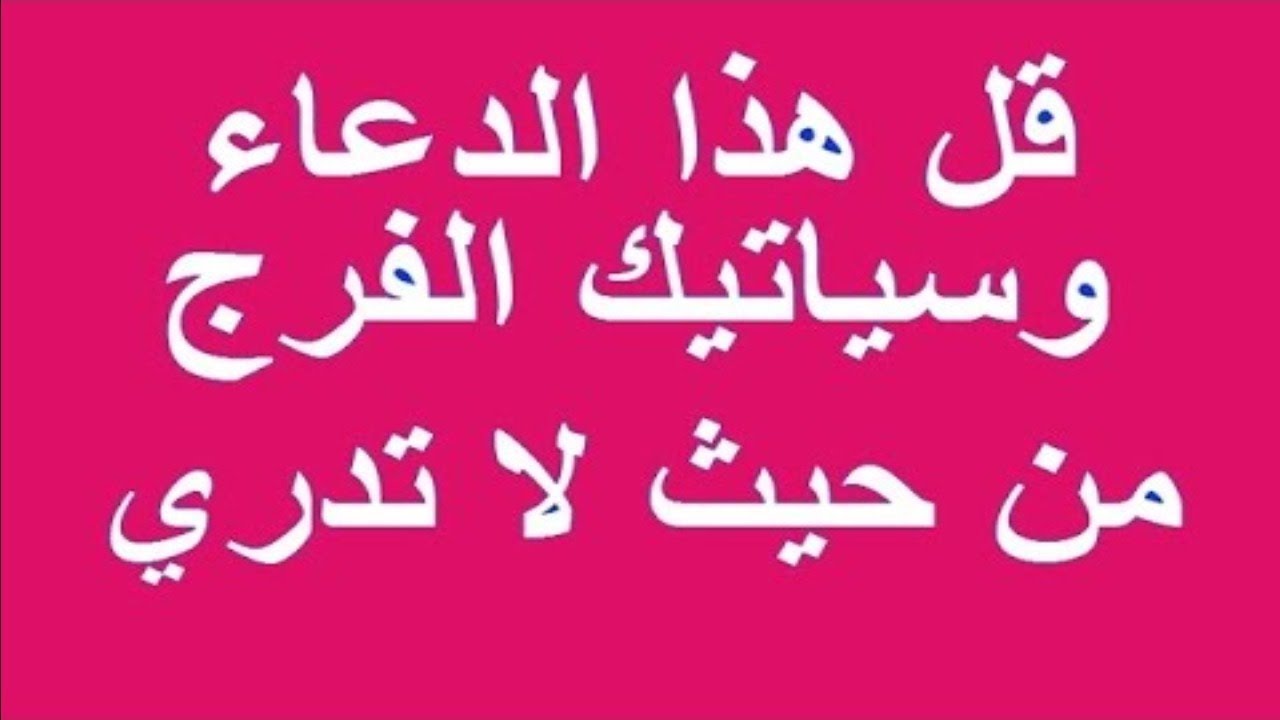 قل هذا الدعاء
وسياتيك الفرج
من حيث لا تدري